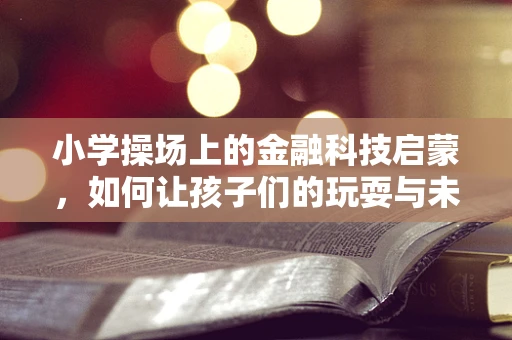 小学操场上的金融科技启蒙，如何让孩子们的玩耍与未